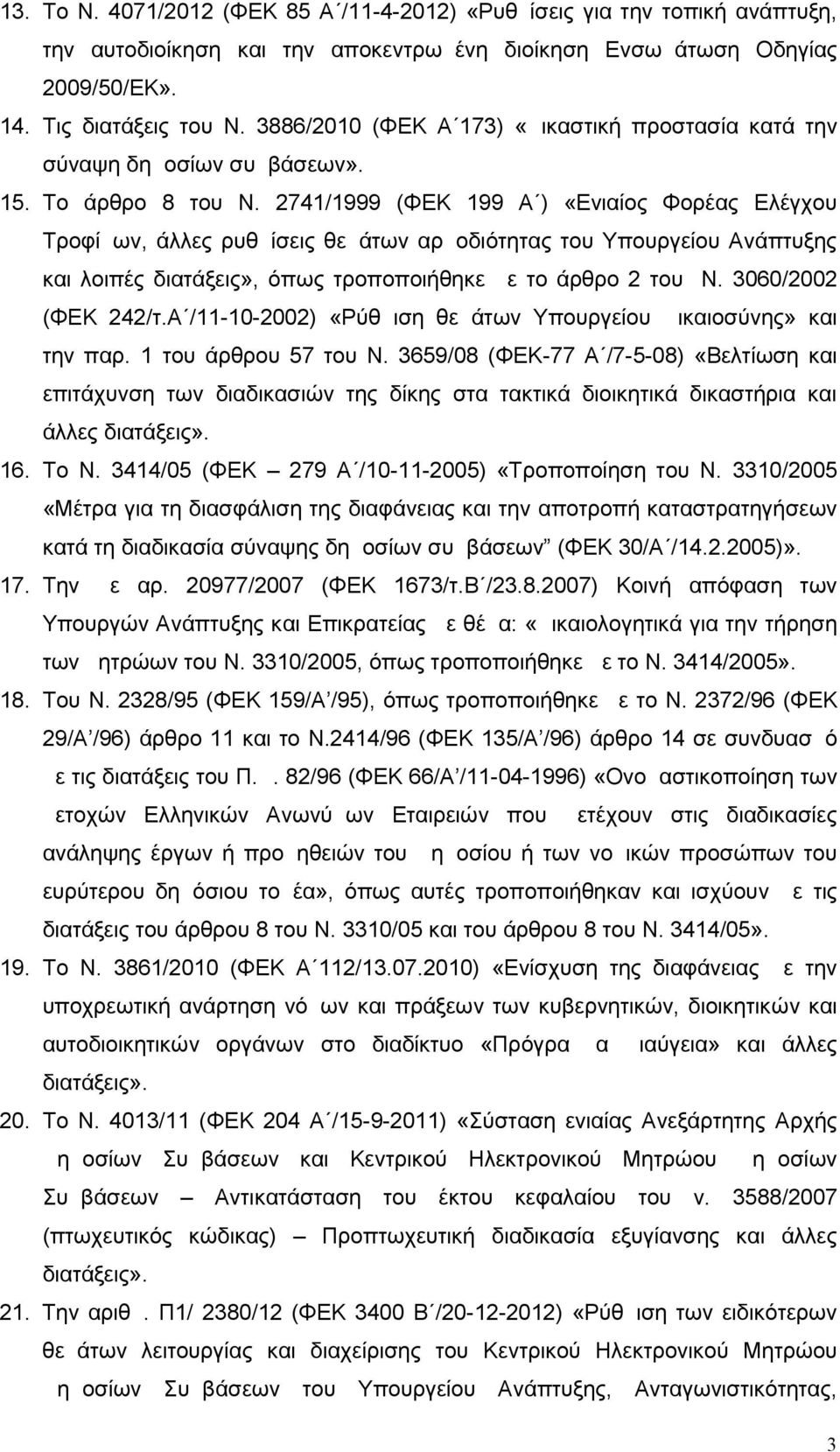 13. Το Ν. 4071/2012 (ΦΕΚ 85 Α΄/11-4-2012) «Ρυθ ίσεις για την τοπική ανάπτυξη, την αυτοδιοίκηση και την αποκεντρω ένη διοίκηση Ενσω άτωση Οδηγίας 2009/50/ΕΚ».

14. Τις διατάξεις του Ν. 3886/2010 (ΦΕΚ Α΄173) « ικαστική προστασία κατά την σύναψη δη οσίων συ βάσεων».

15. Το άρθρο 8 του Ν. 2741/1999 (ΦΕΚ 199 Α΄) «Ενιαίος Φορέας Ελέγχου Τροφί ων, άλλες ρυθ ίσεις θε άτων αρ οδιότητας του Υπουργείου Ανάπτυξης και λοιπές διατάξεις», όπως τροποποιήθηκε ε το άρθρο 2 του Ν. 3060/2002 (ΦΕΚ 242/τ.Α΄/11-10-2002) «Ρύθ ιση θε άτων Υπουργείου ικαιοσύνης» και την παρ. 1 του άρθρου 57 του Ν. 3659/08 (ΦΕΚ-77 Α΄/7-5-08) «Βελτίωση και επιτάχυνση των διαδικασιών της δίκης στα τακτικά διοικητικά δικαστήρια και άλλες διατάξεις».

16. Το Ν. 3414/05 (ΦΕΚ – 279 Α΄/10-11-2005) «Τροποποίηση του Ν. 3310/2005 «Μέτρα για τη διασφάλιση της διαφάνειας και την αποτροπή καταστρατηγήσεων κατά τη διαδικασία σύναψης δη οσίων συ βάσεων” (ΦΕΚ 30/Α΄/14.2.2005)».

17. Την ε αρ. 20977/2007 (ΦΕΚ 1673/τ.Β΄/23.8.2007) Κοινή απόφαση των Υπουργών Ανάπτυξης και Επικρατείας ε θέ α: « ικαιολογητικά για την τήρηση των ητρώων του Ν. 3310/2005, όπως τροποποιήθηκε ε το Ν. 3414/2005».

18. Του Ν. 2328/95 (ΦΕΚ 159/Α΄/95), όπως τροποποιήθηκε ε το Ν. 2372/96 (ΦΕΚ 29/Α΄/96) άρθρο 11 και το Ν.2414/96 (ΦΕΚ 135/Α΄/96) άρθρο 14 σε συνδυασ ό ε τις διατάξεις του Π. . 82/96 (ΦΕΚ 66/Α΄/11-04-1996) «Ονο αστικοποίηση των ετοχών Ελληνικών Ανωνύ ων Εταιρειών που ετέχουν στις διαδικασίες ανάληψης έργων ή προ ηθειών του η οσίου ή των νο ικών προσώπων του ευρύτερου δη όσιου το έα», όπως αυτές τροποποιήθηκαν και ισχύουν ε τις διατάξεις του άρθρου 8 του Ν. 3310/05 και του άρθρου 8 του Ν. 3414/05».

19. Το Ν. 3861/2010 (ΦΕΚ Α΄112/13.07.2010) «Ενίσχυση της διαφάνειας ε την υποχρεωτική ανάρτηση νό ων και πράξεων των κυβερνητικών, διοικητικών και αυτοδιοικητικών οργάνων στο διαδίκτυο «Πρόγρα α ιαύγεια» και άλλες διατάξεις».

20. Το Ν. 4013/11 (ΦΕΚ 204 Α΄/15-9-2011) «Σύσταση ενιαίας Ανεξάρτητης Αρχής η οσίων Συ βάσεων και Κεντρικού Ηλεκτρονικού Μητρώου η οσίων Συ βάσεων Αντικατάσταση του έκτου κεφαλαίου του ν. 3588/2007 (πτωχευτικός κώδικας) – Προπτωχευτική διαδικασία εξυγίανσης και άλλες διατάξεις».

21. Την αριθ . Π1/ 2380/12 (ΦΕΚ 3400 Β΄/20-12-2012) «Ρύθ ιση των ειδικότερων θε άτων λειτουργίας και διαχείρισης του Κεντρικού Ηλεκτρονικού Μητρώου η οσίων Συ βάσεων του Υπουργείου Ανάπτυξης, Ανταγωνιστικότητας,

3